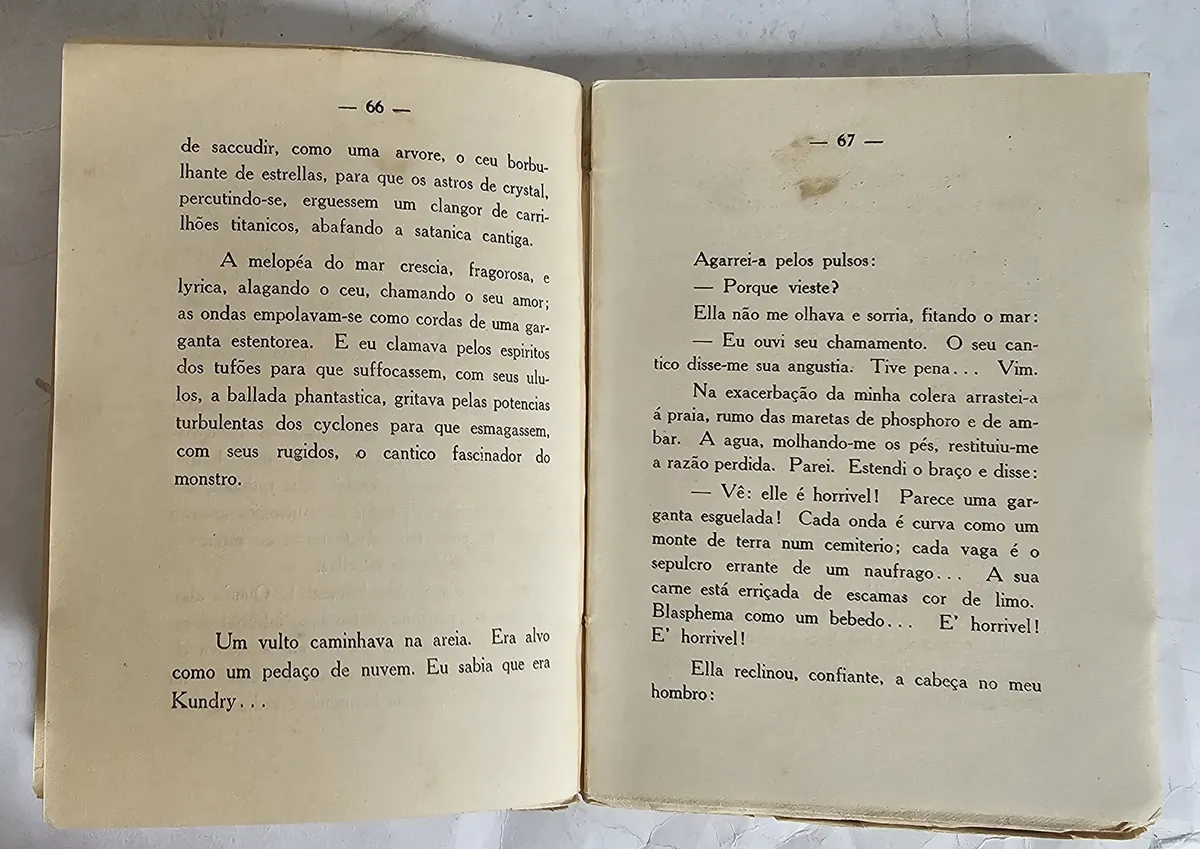 — 66 —

de saccudir, como uma arvore, o ceu borbulhante de estrellas, para que os astros de crystal, percutindo-se, erguessem um clangor de carrilhões titanicos, abafando a satanica cantiga.

A melopéa do mar crescia, fragorosa, e lyrica, alagando o ceu, chamando o seu amor; as ondas empolavam-se como cordas de uma garganta estentorea. E eu clamava pelos espiritos dos tufões para que suffocassem, com seus ululos, a ballada phantastica, gritava pelas potencias turbulentas dos cyclones para que esmagassem, com seus rugidos, o cantico fascinador do monstro.

Um vulto caminhava na areia. Era alvo como um pedaço de nuvem. Eu sabia que era Kundry...

— 67 —

Agarrei-a pelos pulsos:

— Porque vieste?

Ella não me olhava e sorria, fitando o mar:

— Eu ouvi seu chamamento. O seu cantico disse-me sua angustia. Tive pena... Vim.

Na exacerbação da minha colera arrastei-a á praia, rumo das maretas de phosphoro e de ambar. A agua, molhando-me os pés, restituiu-me a razão perdida. Parei. Estendi o braço e disse:

— Vê: elle é horrivel! Parece uma garganta esguelada! Cada onda é curva como um monte de terra num cemiterio; cada vaga é o sepulcro errante de um naufrago... A sua carne está erriçada de escamas cor de limo. Blasphema como um bebedo... E' horrivel! E' horrivel!

Ella reclinou, confiante, a cabeça no meu hombro: